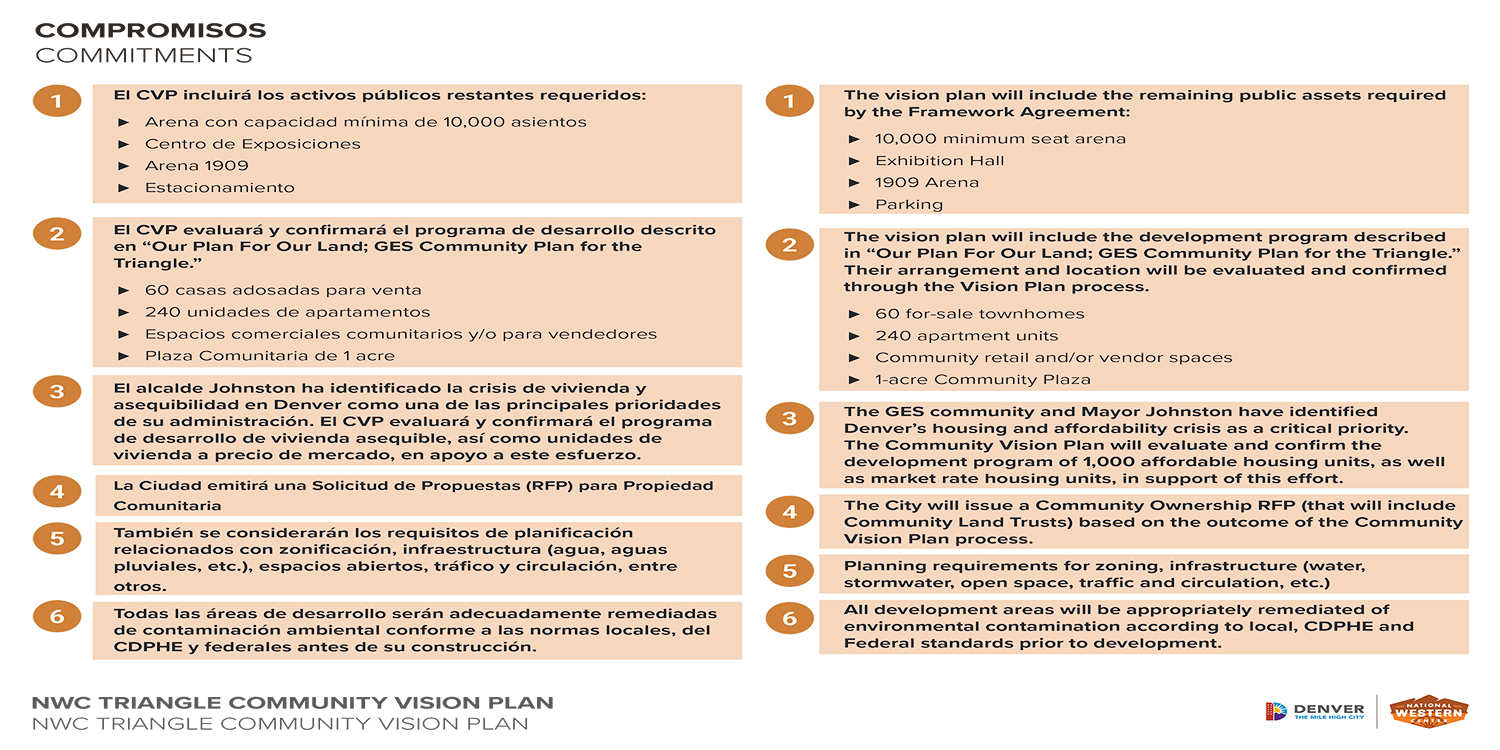 COMPROMISOS
COMMITMENTS

1

El CVP incluirá los activos públicos restantes requeridos:

► Arena con capacidad mínima de 10,000 asientos
► Centro de Exposiciones
► Arena 1909
► Estacionamiento

2

El CVP evaluará y confirmará el programa de desarrollo descrito en "Our Plan For Our Land; GES Community Plan for the Triangle."

► 60 casas adosadas para venta
► 240 unidades de apartamentos
► Espacios comerciales comunitarios y/o para vendedores
► Plaza Comunitaria de 1 acre

3

El alcalde Johnston ha identificado la crisis de vivienda y asequibilidad en Denver como una de las principales prioridades de su administración. El CVP evaluará y confirmará el programa de desarrollo de vivienda asequible, así como unidades de vivienda a precio de mercado, en apoyo a este esfuerzo.

4

La Ciudad emitirá una Solicitud de Propuestas (RFP) para Propiedad Comunitaria

5

También se considerarán los requisitos de planificación relacionados con zonificación, infraestructura (agua, aguas pluviales, etc.), espacios abiertos, tráfico y circulación, entre otros.

6

Todas las áreas de desarrollo serán adecuadamente remediadas de contaminación ambiental conforme a las normas locales, del CDPHE y federales antes de su construcción.

1

The vision plan will include the remaining public assets required by the Framework Agreement:

► 10,000 minimum seat arena
► Exhibition Hall
► 1909 Arena
► Parking

2

The vision plan will include the development program described in "Our Plan For Our Land; GES Community Plan for the Triangle." Their arrangement and location will be evaluated and confirmed through the Vision Plan process.

► 60 for-sale townhomes
► 240 apartment units
► Community retail and/or vendor spaces
► 1-acre Community Plaza

3

The GES community and Mayor Johnston have identified Denver's housing and affordability crisis as a critical priority. The Community Vision Plan will evaluate and confirm the development program of 1,000 affordable housing units, as well as market rate housing units, in support of this effort.

4

The City will issue a Community Ownership RFP (that will include Community Land Trusts) based on the outcome of the Community Vision Plan process.

5

Planning requirements for zoning, infrastructure (water, stormwater, open space, traffic and circulation, etc.)

6

All development areas will be appropriately remediated of environmental contamination according to local, CDPHE and Federal standards prior to development.

NWC TRIANGLE COMMUNITY VISION PLAN
NWC TRIANGLE COMMUNITY VISION PLAN

DENVER
THE MILE HIGH CITY

NATIONAL WESTERN CENTER